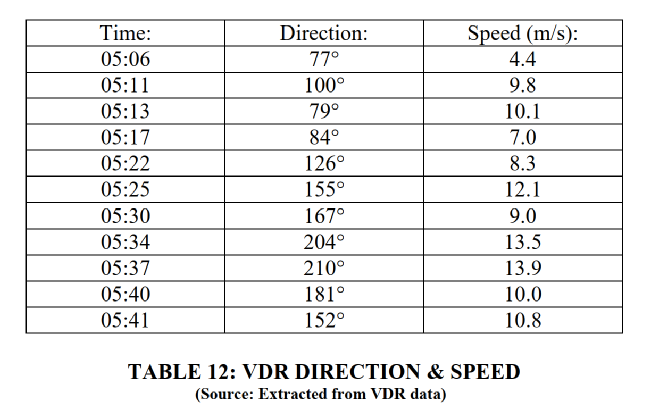 | Time: | Direction: | Speed (m/s): |
|---|---|---|
| 05:06 | 77° | 4.4 |
| 05:11 | 100° | 9.8 |
| 05:13 | 79° | 10.1 |
| 05:17 | 84° | 7.0 |
| 05:22 | 126° | 8.3 |
| 05:25 | 155° | 12.1 |
| 05:30 | 167° | 9.0 |
| 05:34 | 204° | 13.5 |
| 05:37 | 210° | 13.9 |
| 05:40 | 181° | 10.0 |
| 05:41 | 152° | 10.8 |

TABLE 12: VDR DIRECTION & SPEED
(Source: Extracted from VDR data)